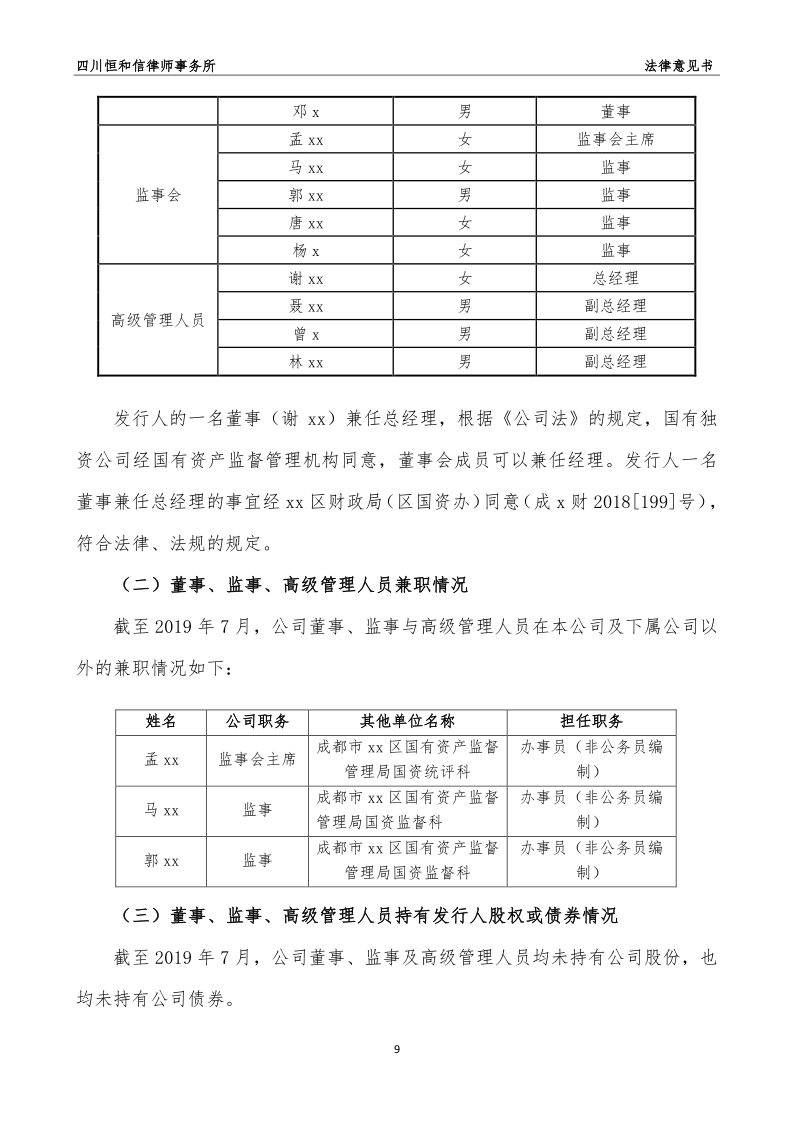 四川恒和信律师事务所　　法律意见书

|  | 邓 x | 男 | 董事 |
|---|---|---|---|
| 监事会 | 孟 xx | 女 | 监事会主席 |
|  | 马 xx | 女 | 监事 |
|  | 郭 xx | 男 | 监事 |
|  | 唐 xx | 女 | 监事 |
|  | 杨 x | 女 | 监事 |
| 高级管理人员 | 谢 xx | 女 | 总经理 |
|  | 聂 xx | 男 | 副总经理 |
|  | 曾 x | 男 | 副总经理 |
|  | 林 xx | 男 | 副总经理 |

发行人的一名董事（谢 xx）兼任总经理，根据《公司法》的规定，国有独资公司经国有资产监督管理机构同意，董事会成员可以兼任经理。发行人一名董事兼任总经理的事宜经 xx 区财政局（区国资办）同意（成 x 财 2018[199]号），符合法律、法规的规定。

（二）董事、监事、高级管理人员兼职情况

截至 2019 年 7 月，公司董事、监事与高级管理人员在本公司及下属公司以外的兼职情况如下：

| 姓名 | 公司职务 | 其他单位名称 | 担任职务 |
|---|---|---|---|
| 孟 xx | 监事会主席 | 成都市 xx 区国有资产监督管理局国资统评科 | 办事员（非公务员编制） |
| 马 xx | 监事 | 成都市 xx 区国有资产监督管理局国资监督科 | 办事员（非公务员编制） |
| 郭 xx | 监事 | 成都市 xx 区国有资产监督管理局国资监督科 | 办事员（非公务员编制） |

（三）董事、监事、高级管理人员持有发行人股权或债券情况

截至 2019 年 7 月，公司董事、监事及高级管理人员均未持有公司股份，也均未持有公司债券。

9